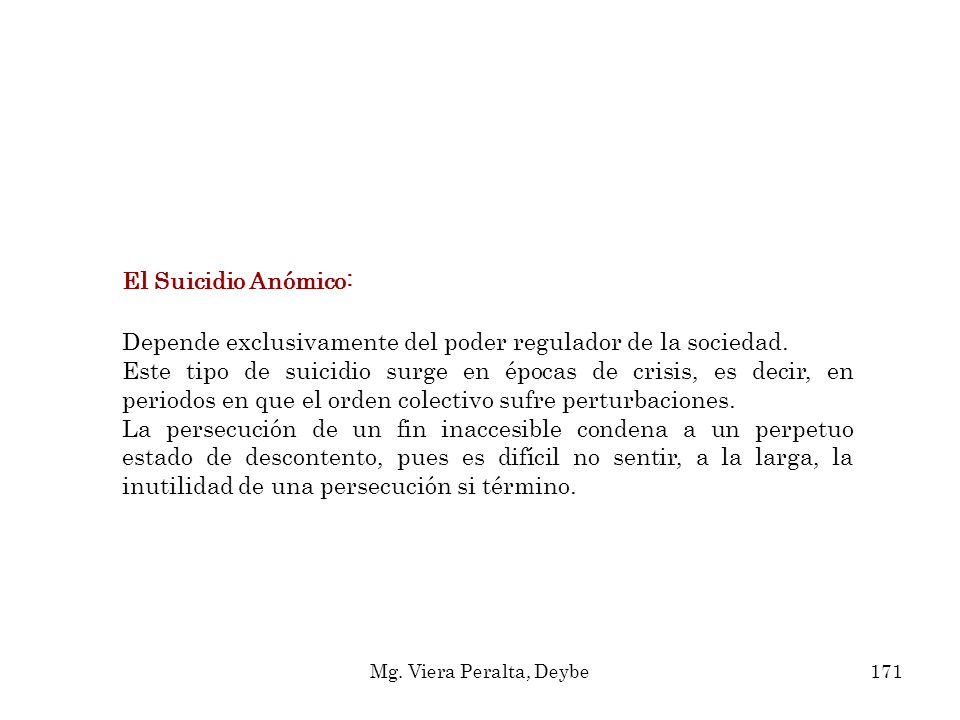 El Suicidio Anómico:

Depende exclusivamente del poder regulador de la sociedad.
Este tipo de suicidio surge en épocas de crisis, es decir, en periodos en que el orden colectivo sufre perturbaciones.
La persecución de un fin inaccesible condena a un perpetuo estado de descontento, pues es difícil no sentir, a la larga, la inutilidad de una persecución si término.

Mg. Viera Peralta, Deybe

171